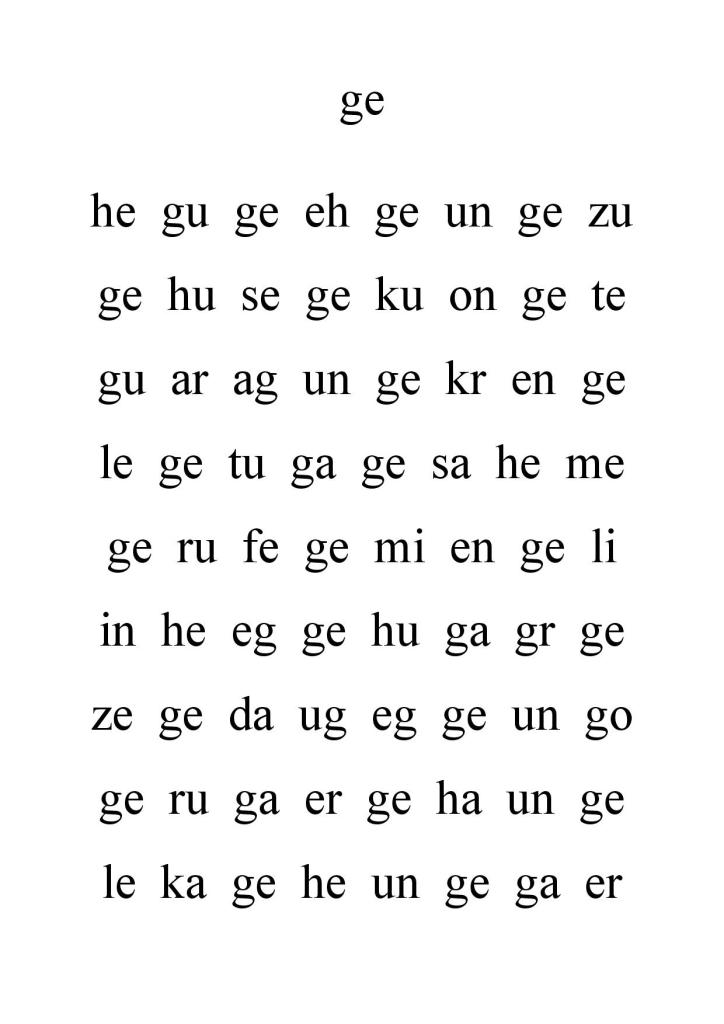 ge

he gu ge eh ge un ge zu

ge hu se ge ku on ge te

gu ar ag un ge kr en ge

le ge tu ga ge sa he me

ge ru fe ge mi en ge li

in he eg ge hu ga gr ge

ze ge da ug eg ge un go

ge ru ga er ge ha un ge

le ka ge he un ge ga er